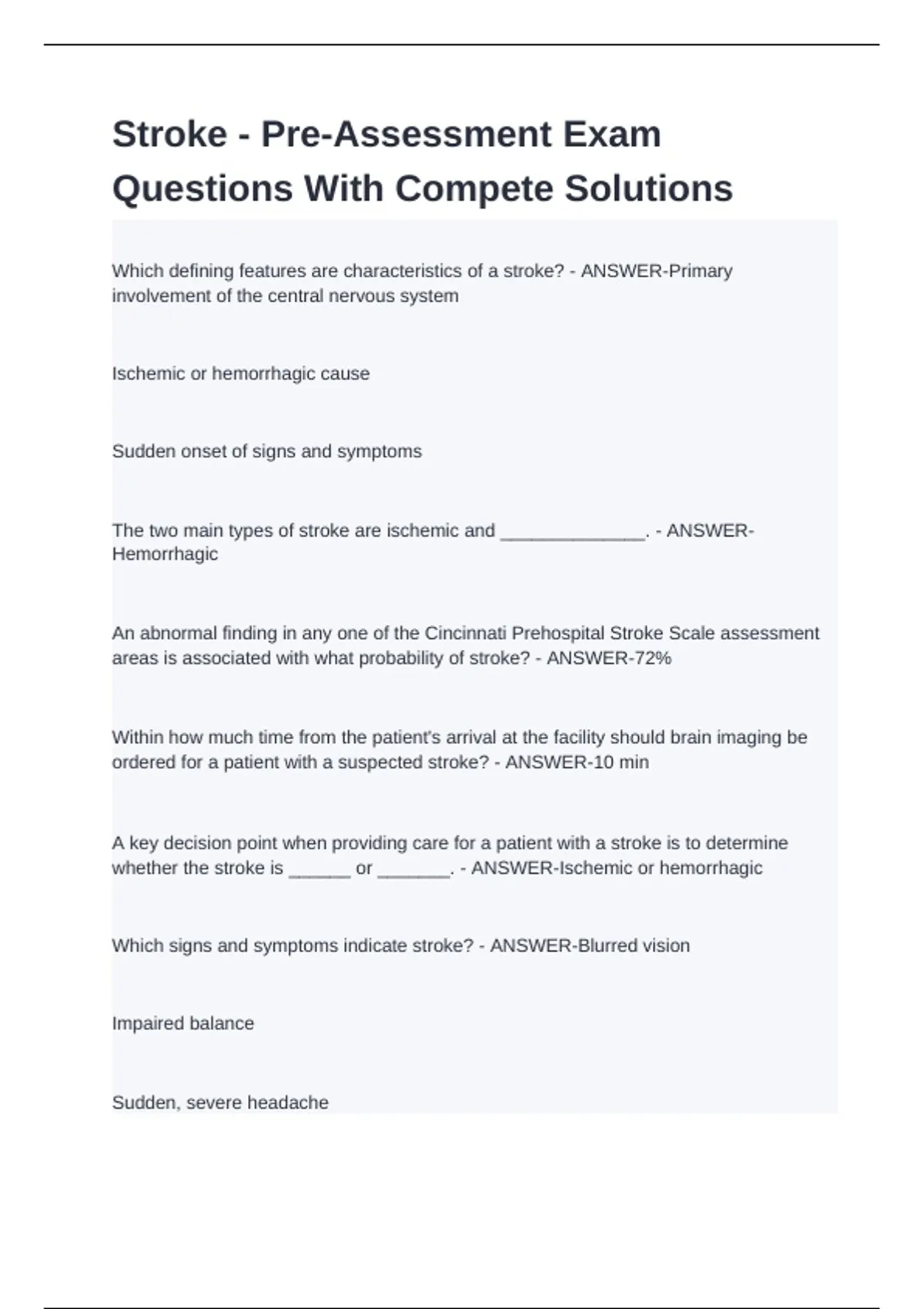 Stroke - Pre-Assessment Exam Questions With Compete Solutions

Which defining features are characteristics of a stroke? - ANSWER-Primary involvement of the central nervous system

Ischemic or hemorrhagic cause

Sudden onset of signs and symptoms

The two main types of stroke are ischemic and ______________. - ANSWER-Hemorrhagic

An abnormal finding in any one of the Cincinnati Prehospital Stroke Scale assessment areas is associated with what probability of stroke? - ANSWER-72%

Within how much time from the patient's arrival at the facility should brain imaging be ordered for a patient with a suspected stroke? - ANSWER-10 min

A key decision point when providing care for a patient with a stroke is to determine whether the stroke is ______ or _______. - ANSWER-Ischemic or hemorrhagic

Which signs and symptoms indicate stroke? - ANSWER-Blurred vision

Impaired balance

Sudden, severe headache